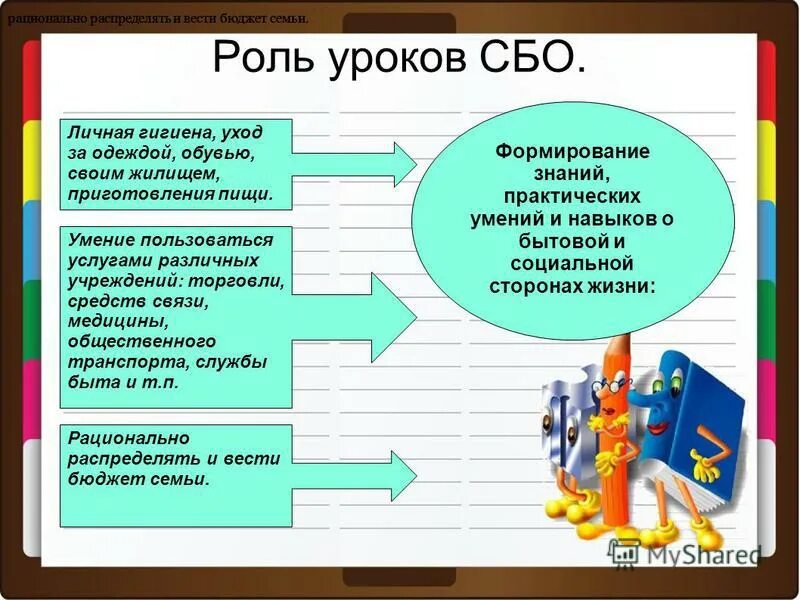 рационально распределять и вести бюджет семьи.

Роль уроков СБО.

Личная гигиена, уход за одеждой, обувью, своим жилищем, приготовления пищи.

Умение пользоваться услугами различных учреждений: торговли, средств связи, медицины, общественного транспорта, службы быта и т.п.

Рационально распределять и вести бюджет семьи.

Формирование знаний, практических умений и навыков о бытовой и социальной сторонах жизни:

MyShared